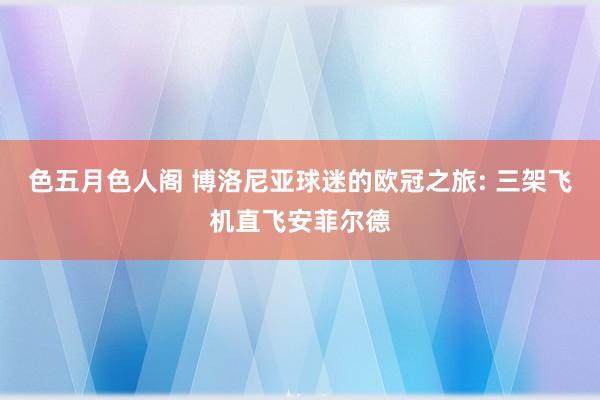 色五月色人阁 博洛尼亚球迷的欧冠之旅: 三架飞机直飞安菲尔德